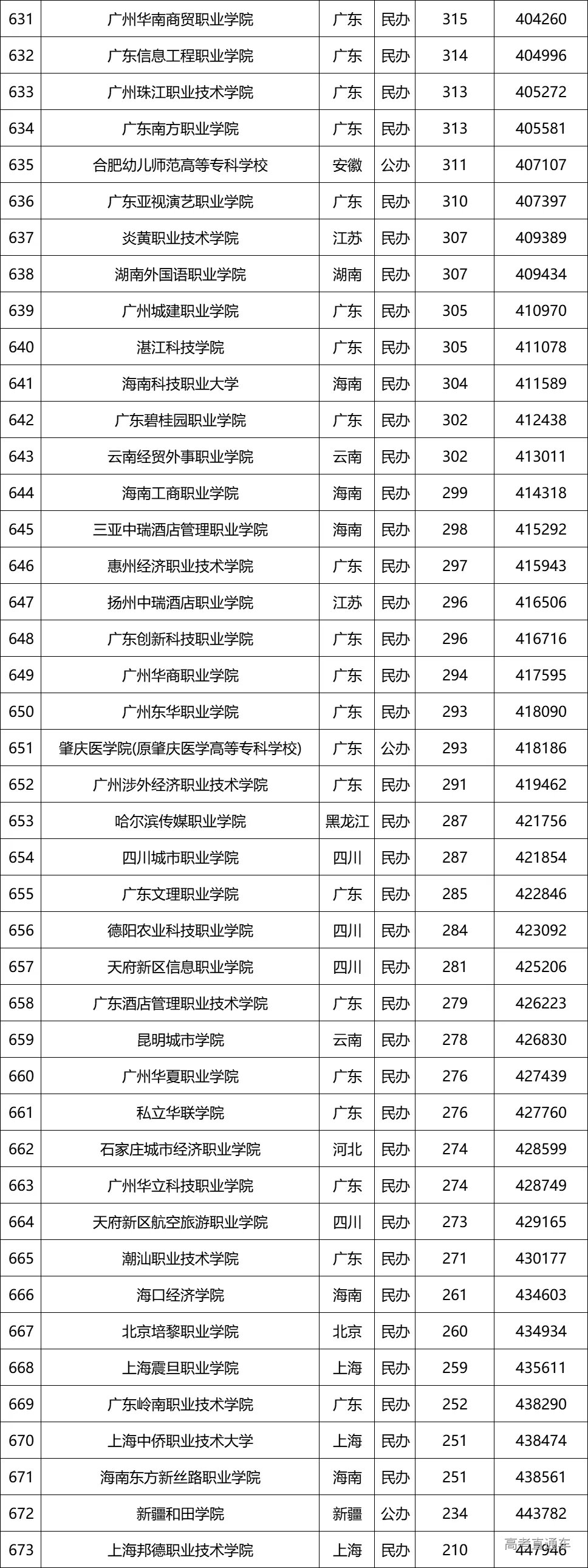 | 631 | 广州华南商贸职业学院 | 广东 | 民办 | 315 | 404260 |
|---|---|---|---|---|---|
| 632 | 广东信息工程职业学院 | 广东 | 民办 | 314 | 404996 |
| 633 | 广州珠江职业技术学院 | 广东 | 民办 | 313 | 405272 |
| 634 | 广东南方职业学院 | 广东 | 民办 | 313 | 405581 |
| 635 | 合肥幼儿师范高等专科学校 | 安徽 | 公办 | 311 | 407107 |
| 636 | 广东亚视演艺职业学院 | 广东 | 民办 | 310 | 407397 |
| 637 | 炎黄职业技术学院 | 江苏 | 民办 | 307 | 409389 |
| 638 | 湖南外国语职业学院 | 湖南 | 民办 | 307 | 409434 |
| 639 | 广州城建职业学院 | 广东 | 民办 | 305 | 410970 |
| 640 | 湛江科技学院 | 广东 | 民办 | 305 | 411078 |
| 641 | 海南科技职业大学 | 海南 | 民办 | 304 | 411589 |
| 642 | 广东碧桂园职业学院 | 广东 | 民办 | 302 | 412438 |
| 643 | 云南经贸外事职业学院 | 云南 | 民办 | 302 | 413011 |
| 644 | 海南工商职业学院 | 海南 | 民办 | 299 | 414318 |
| 645 | 三亚中瑞酒店管理职业学院 | 海南 | 民办 | 298 | 415292 |
| 646 | 惠州经济职业技术学院 | 广东 | 民办 | 297 | 415943 |
| 647 | 扬州中瑞酒店职业学院 | 江苏 | 民办 | 296 | 416506 |
| 648 | 广东创新科技职业学院 | 广东 | 民办 | 296 | 416716 |
| 649 | 广州华商职业学院 | 广东 | 民办 | 294 | 417595 |
| 650 | 广州东华职业学院 | 广东 | 民办 | 293 | 418090 |
| 651 | 肇庆医学院(原肇庆医学高等专科学校) | 广东 | 公办 | 293 | 418186 |
| 652 | 广州涉外经济职业技术学院 | 广东 | 民办 | 291 | 419462 |
| 653 | 哈尔滨传媒职业学院 | 黑龙江 | 民办 | 287 | 421756 |
| 654 | 四川城市职业学院 | 四川 | 民办 | 287 | 421854 |
| 655 | 广东文理职业学院 | 广东 | 民办 | 285 | 422846 |
| 656 | 德阳农业科技职业学院 | 四川 | 民办 | 284 | 423092 |
| 657 | 天府新区信息职业学院 | 四川 | 民办 | 281 | 425206 |
| 658 | 广东酒店管理职业技术学院 | 广东 | 民办 | 279 | 426223 |
| 659 | 昆明城市学院 | 云南 | 民办 | 278 | 426830 |
| 660 | 广州华夏职业学院 | 广东 | 民办 | 276 | 427439 |
| 661 | 私立华联学院 | 广东 | 民办 | 276 | 427760 |
| 662 | 石家庄城市经济职业学院 | 河北 | 民办 | 274 | 428599 |
| 663 | 广州华立科技职业学院 | 广东 | 民办 | 274 | 428749 |
| 664 | 天府新区航空旅游职业学院 | 四川 | 民办 | 273 | 429165 |
| 665 | 潮汕职业技术学院 | 广东 | 民办 | 271 | 430177 |
| 666 | 海口经济学院 | 海南 | 民办 | 261 | 434603 |
| 667 | 北京培黎职业学院 | 北京 | 民办 | 260 | 434934 |
| 668 | 上海震旦职业学院 | 上海 | 民办 | 259 | 435611 |
| 669 | 广东岭南职业技术学院 | 广东 | 民办 | 252 | 438290 |
| 670 | 上海中侨职业技术大学 | 上海 | 民办 | 251 | 438474 |
| 671 | 海南东方新丝路职业学院 | 海南 | 民办 | 251 | 438561 |
| 672 | 新疆和田学院 | 新疆 | 公办 | 234 | 443782 |
| 673 | 上海邦德职业技术学院 | 上海 | 民办 | 210 | 447946 |

高考直通车